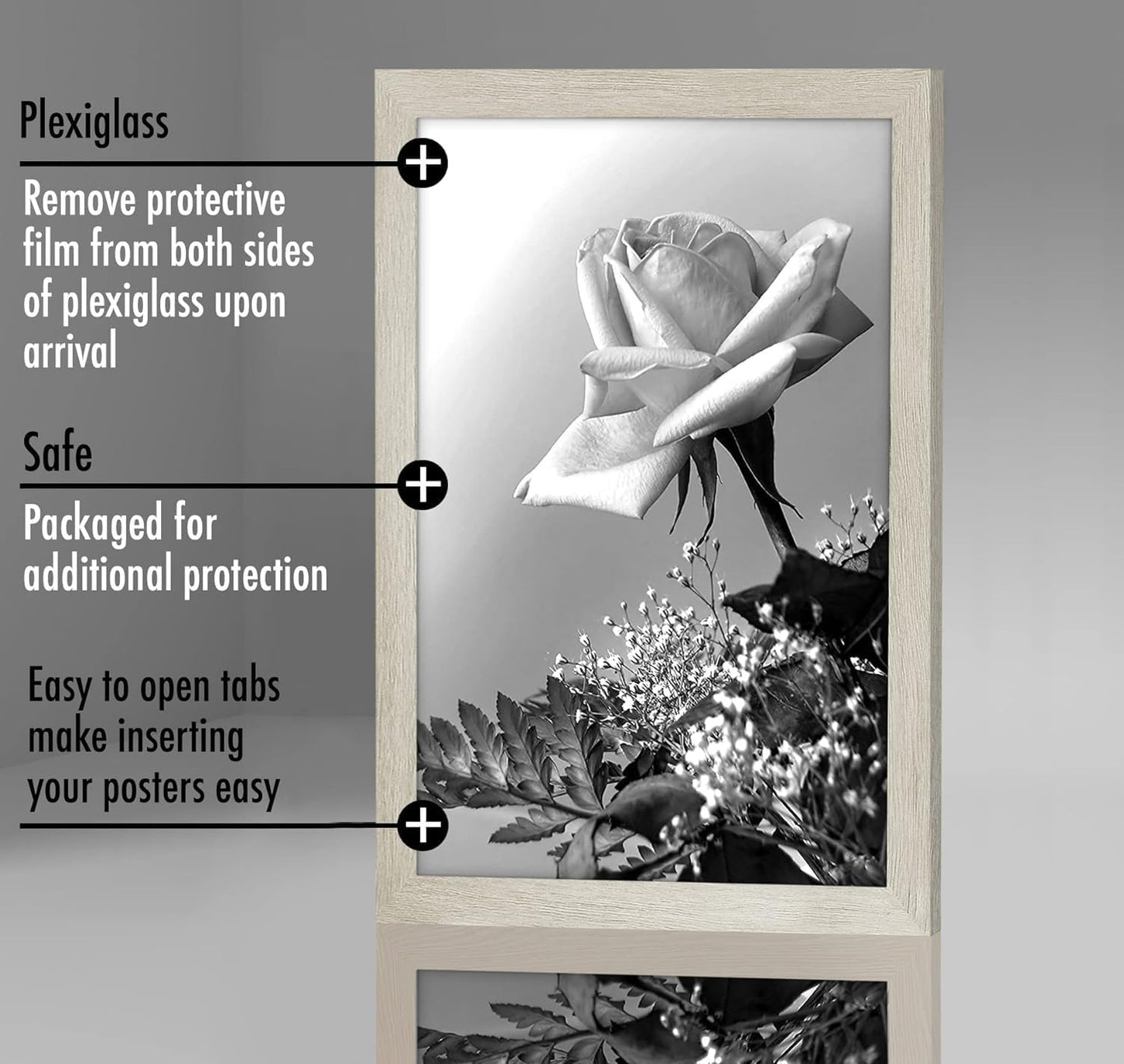 Plexiglass

Remove protective film from both sides of plexiglass upon arrival

Safe

Packaged for additional protection

Easy to open tabs make inserting your posters easy